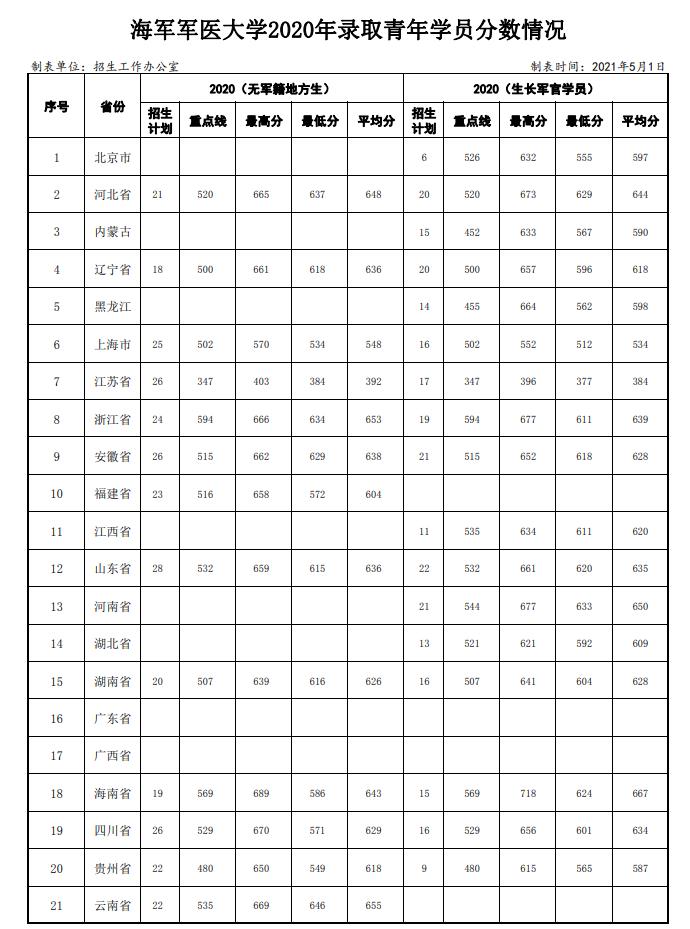 海军军医大学2020年录取青年学员分数情况

制表单位：招生工作办公室

制表时间：2021年5月1日

| 序号 | 省份 | 2020（无军籍地方生） | | | | | 2020（生长军官学员） | | | | |
|---|---|---|---|---|---|---|---|---|---|---|---|
| | | 招生计划 | 重点线 | 最高分 | 最低分 | 平均分 | 招生计划 | 重点线 | 最高分 | 最低分 | 平均分 |
| 1 | 北京市 | | | | | | 6 | 526 | 632 | 555 | 597 |
| 2 | 河北省 | 21 | 520 | 665 | 637 | 648 | 20 | 520 | 673 | 629 | 644 |
| 3 | 内蒙古 | | | | | | 15 | 452 | 633 | 567 | 590 |
| 4 | 辽宁省 | 18 | 500 | 661 | 618 | 636 | 20 | 500 | 657 | 596 | 618 |
| 5 | 黑龙江 | | | | | | 14 | 455 | 664 | 562 | 598 |
| 6 | 上海市 | 25 | 502 | 570 | 534 | 548 | 16 | 502 | 552 | 512 | 534 |
| 7 | 江苏省 | 26 | 347 | 403 | 384 | 392 | 17 | 347 | 396 | 377 | 384 |
| 8 | 浙江省 | 24 | 594 | 666 | 634 | 653 | 19 | 594 | 677 | 611 | 639 |
| 9 | 安徽省 | 26 | 515 | 662 | 629 | 638 | 21 | 515 | 652 | 618 | 628 |
| 10 | 福建省 | 23 | 516 | 658 | 572 | 604 | | | | | |
| 11 | 江西省 | | | | | | 11 | 535 | 634 | 611 | 620 |
| 12 | 山东省 | 28 | 532 | 659 | 615 | 636 | 22 | 532 | 661 | 620 | 635 |
| 13 | 河南省 | | | | | | 21 | 544 | 677 | 633 | 650 |
| 14 | 湖北省 | | | | | | 13 | 521 | 621 | 592 | 609 |
| 15 | 湖南省 | 20 | 507 | 639 | 616 | 626 | 16 | 507 | 641 | 604 | 628 |
| 16 | 广东省 | | | | | | | | | | |
| 17 | 广西省 | | | | | | | | | | |
| 18 | 海南省 | 19 | 569 | 689 | 586 | 643 | 15 | 569 | 718 | 624 | 667 |
| 19 | 四川省 | 26 | 529 | 670 | 571 | 629 | 16 | 529 | 656 | 601 | 634 |
| 20 | 贵州省 | 22 | 480 | 650 | 549 | 618 | 9 | 480 | 615 | 565 | 587 |
| 21 | 云南省 | 22 | 535 | 669 | 646 | 655 | | | | | |